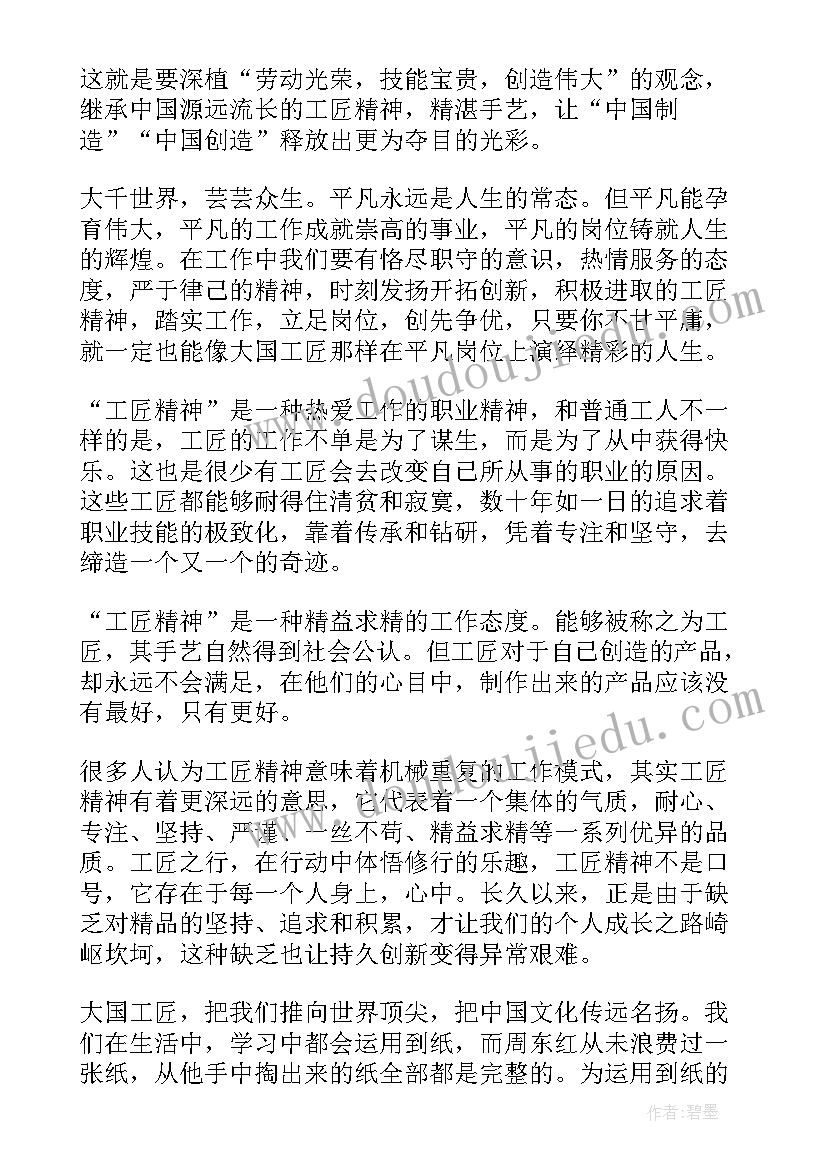 这就是要深植“劳动光荣，技能宝贵，创造伟大”的观念，继承中国源远流长的工匠精神，精湛手艺，让“中国制造”“中国创造”释放出更为夺目的光彩。

大千世界，芸芸众生。平凡永远是人生的常态。但平凡能孕育伟大，平凡的工作成就崇高的事业，平凡的岗位铸就人生的辉煌。在工作中我们要有恪尽职守的意识，热情服务的态度，严于律己的精神，时刻发扬开拓创新，积极进取的工匠精神，踏实工作，立足岗位，创先争优，只要你不甘平庸，就一定也能像大国工匠那样在平凡岗位上演绎精彩的人生。

“工匠精神”是一种热爱工作的职业精神，和普通工人不一样的是，工匠的工作不单是为了谋生，而是为了从中获得快乐。这也是很少有工匠会去改变自己所从事的职业的原因。这些工匠都能够耐得住清贫和寂寞，数十年如一日的追求着职业技能的极致化，靠着传承和钻研，凭着专注和坚守，去缔造一个又一个的奇迹。

“工匠精神”是一种精益求精的工作态度。能够被称之为工匠，其手艺自然得到社会公认。但工匠对于自己创造的产品，却永远不会满足，在他们的心目中，制作出来的产品应该没有最好，只有更好。

很多人认为工匠精神意味着机械重复的工作模式，其实工匠精神有着更深远的意思，它代表着一个集体的气质，耐心、专注、坚持、严谨、一丝不苟、精益求精等一系列优异的品质。工匠之行，在行动中体悟修行的乐趣，工匠精神不是口号，它存在于每一个人身上，心中。长久以来，正是由于缺乏对精品的坚持、追求和积累，才让我们的个人成长之路崎岖坎坷，这种缺乏也让持久创新变得异常艰难。

大国工匠，把我们推向世界顶尖，把中国文化传远名扬。我们在生活中，学习中都会运用到纸，而周东红从未浪费过一张纸，从他手中掏出来的纸全部都是完整的。为运用到纸的

作者：碧墨